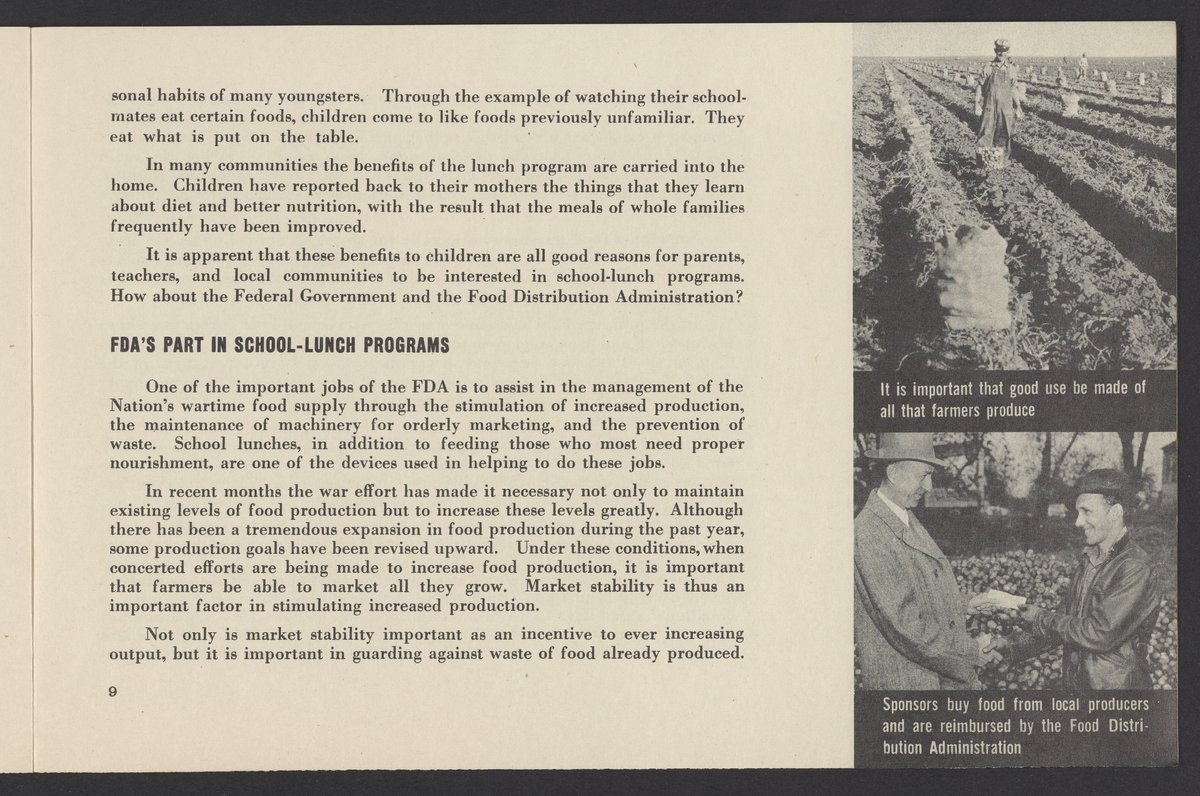 sonal habits of many youngsters. Through the example of watching their schoolmates eat certain foods, children come to like foods previously unfamiliar. They eat what is put on the table.

In many communities the benefits of the lunch program are carried into the home. Children have reported back to their mothers the things that they learn about diet and better nutrition, with the result that the meals of whole families frequently have been improved.

It is apparent that these benefits to children are all good reasons for parents, teachers, and local communities to be interested in school-lunch programs. How about the Federal Government and the Food Distribution Administration?

FDA'S PART IN SCHOOL-LUNCH PROGRAMS

One of the important jobs of the FDA is to assist in the management of the Nation's wartime food supply through the stimulation of increased production, the maintenance of machinery for orderly marketing, and the prevention of waste. School lunches, in addition to feeding those who most need proper nourishment, are one of the devices used in helping to do these jobs.

In recent months the war effort has made it necessary not only to maintain existing levels of food production but to increase these levels greatly. Although there has been a tremendous expansion in food production during the past year, some production goals have been revised upward. Under these conditions, when concerted efforts are being made to increase food production, it is important that farmers be able to market all they grow. Market stability is thus an important factor in stimulating increased production.

Not only is market stability important as an incentive to ever increasing output, but it is important in guarding against waste of food already produced.

9

It is important that good use be made of all that farmers produce

Sponsors buy food from local producers and are reimbursed by the Food Distribution Administration